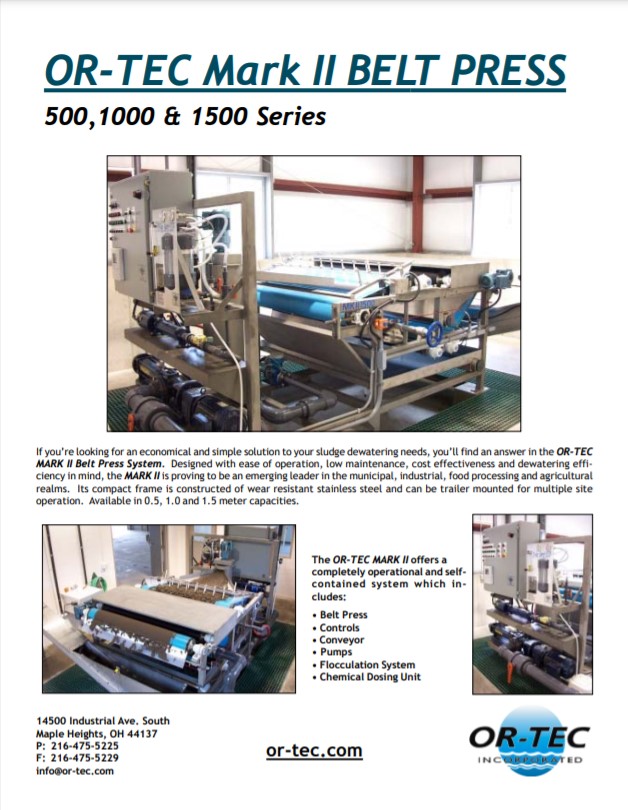 OR-TEC Mark II BELT PRESS

500,1000 & 1500 Series

If you're looking for an economical and simple solution to your sludge dewatering needs, you'll find an answer in the OR-TEC MARK II Belt Press System. Designed with ease of operation, low maintenance, cost effectiveness and dewatering efficiency in mind, the MARK II is proving to be an emerging leader in the municipal, industrial, food processing and agricultural realms. Its compact frame is constructed of wear resistant stainless steel and can be trailer mounted for multiple site operation. Available in 0.5, 1.0 and 1.5 meter capacities.

The OR-TEC MARK II offers a completely operational and self-contained system which includes:

• Belt Press
• Controls
• Conveyor
• Pumps
• Flocculation System
• Chemical Dosing Unit

14500 Industrial Ave. South
Maple Heights, OH 44137
P: 216-475-5225
F: 216-475-5229
info@or-tec.com

or-tec.com

OR-TEC
INCORPORATED